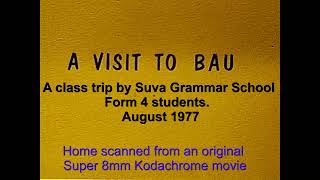 A VISIT TO BAU

A class trip by Suva Grammar School Form 4 students. August 1977

Home scanned from an original Super 8mm Kodachrome movie